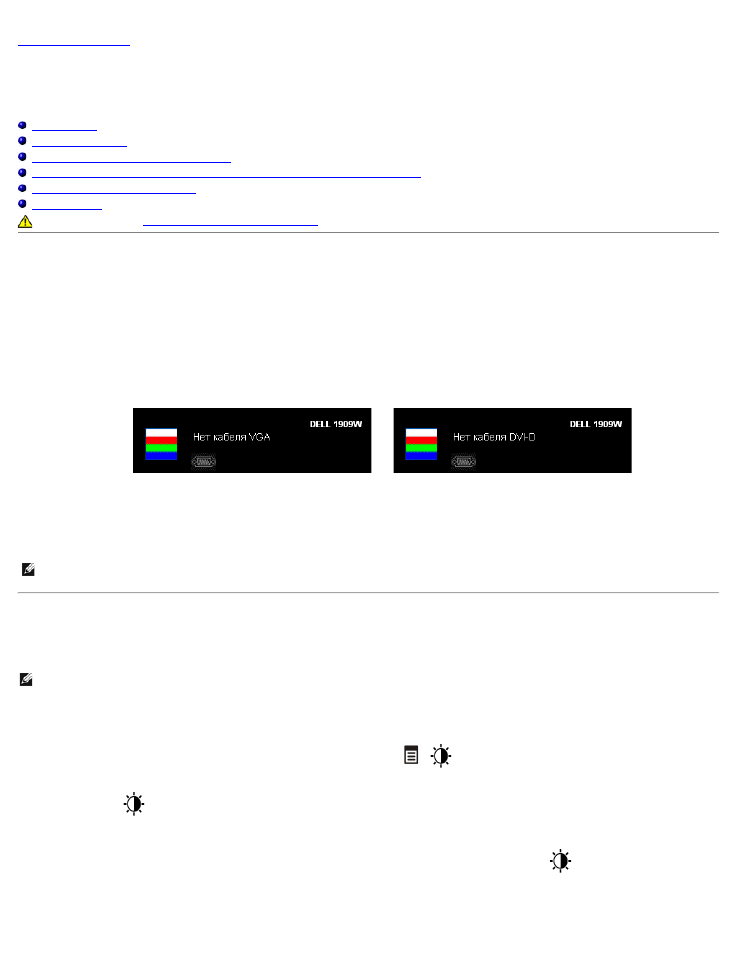 DELL 1909W

Нет кабеля VGA

DELL 1909W

Нет кабеля DVI-D